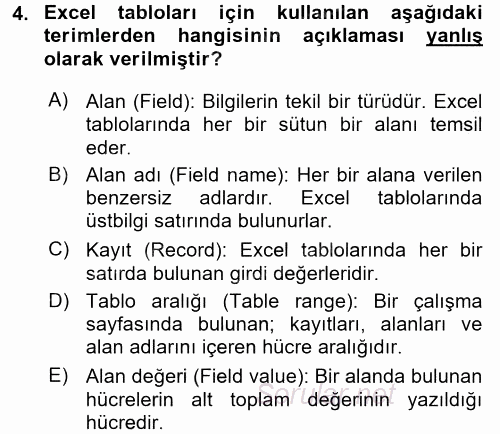 4. Excel tabloları için kullanılan aşağıdaki terimlerden hangisinin açıklaması yanlış olarak verilmiştir?

A) Alan (Field): Bilgilerin tekil bir türüdür. Excel tablolarında her bir sütun bir alanı temsil eder.

B) Alan adı (Field name): Her bir alana verilen benzersiz adlardır. Excel tablolarında üstbilgi satırında bulunurlar.

C) Kayıt (Record): Excel tablolarında her bir satırda bulunan girdi değerleridir.

D) Tablo aralığı (Table range): Bir çalışma sayfasında bulunan; kayıtları, alanları ve alan adlarını içeren hücre aralığıdır.

E) Alan değeri (Field value): Bir alanda bulunan hücrelerin alt toplam değerinin yazıldığı hücredir.

Sorular.net